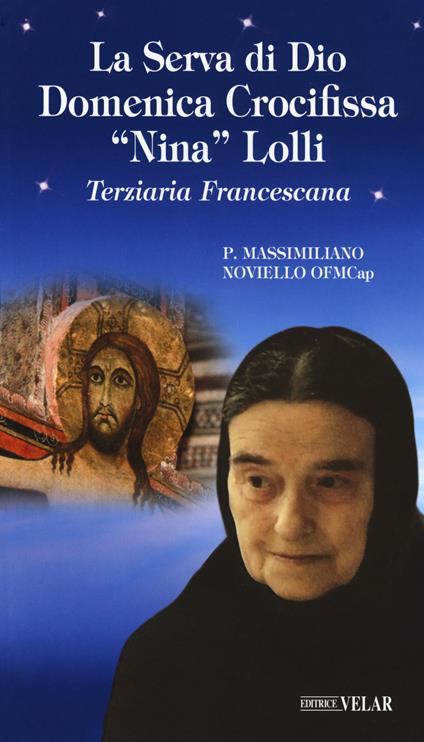 La Serva di Dio
Domenica Crocifissa
"Nina" Lolli

Terziaria Francescana

P. MASSIMILIANO
NOVIELLO OFMCap

EDITRICE VELAR